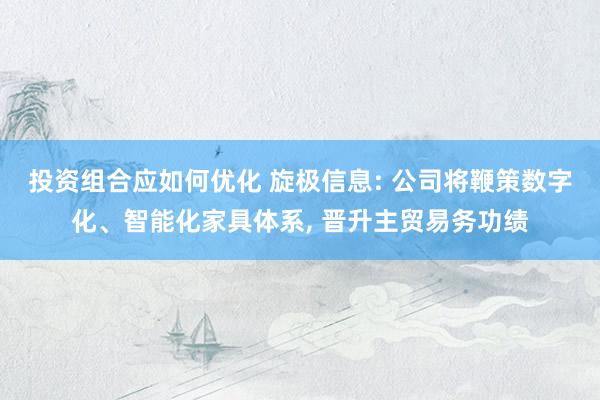 投资组合应如何优化 旋极信息: 公司将鞭策数字化、智能化家具体系, 晋升主贸易务功绩